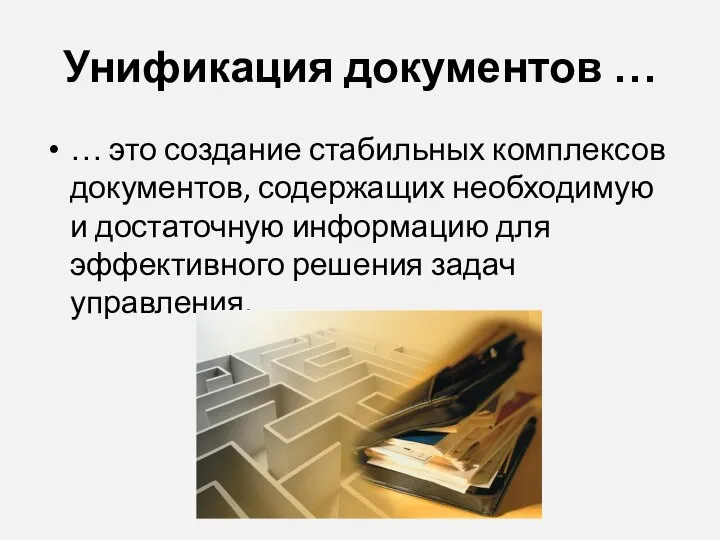 Унификация документов …

• … это создание стабильных комплексов документов, содержащих необходимую и достаточную информацию для эффективного решения задач управления.